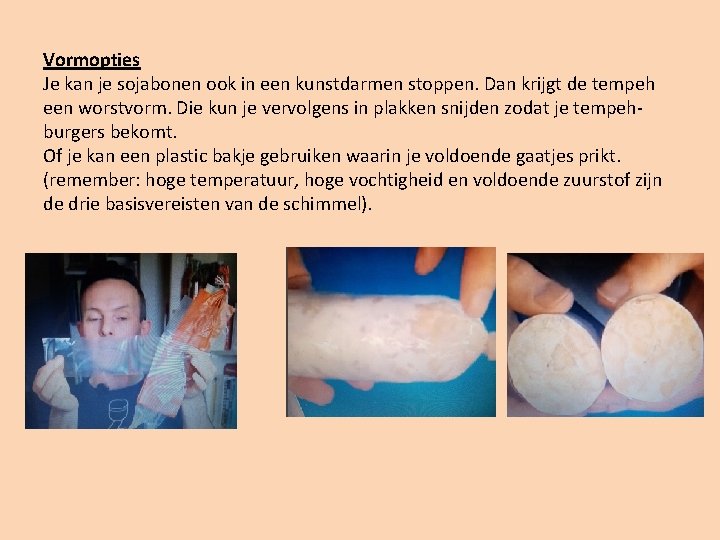 Vormopties
Je kan je sojabonen ook in een kunstdarmen stoppen. Dan krijgt de tempeh een worstvorm. Die kun je vervolgens in plakken snijden zodat je tempeh-burgers bekomt.
Of je kan een plastic bakje gebruiken waarin je voldoende gaatjes prikt. (remember: hoge temperatuur, hoge vochtigheid en voldoende zuurstof zijn de drie basisvereisten van de schimmel).